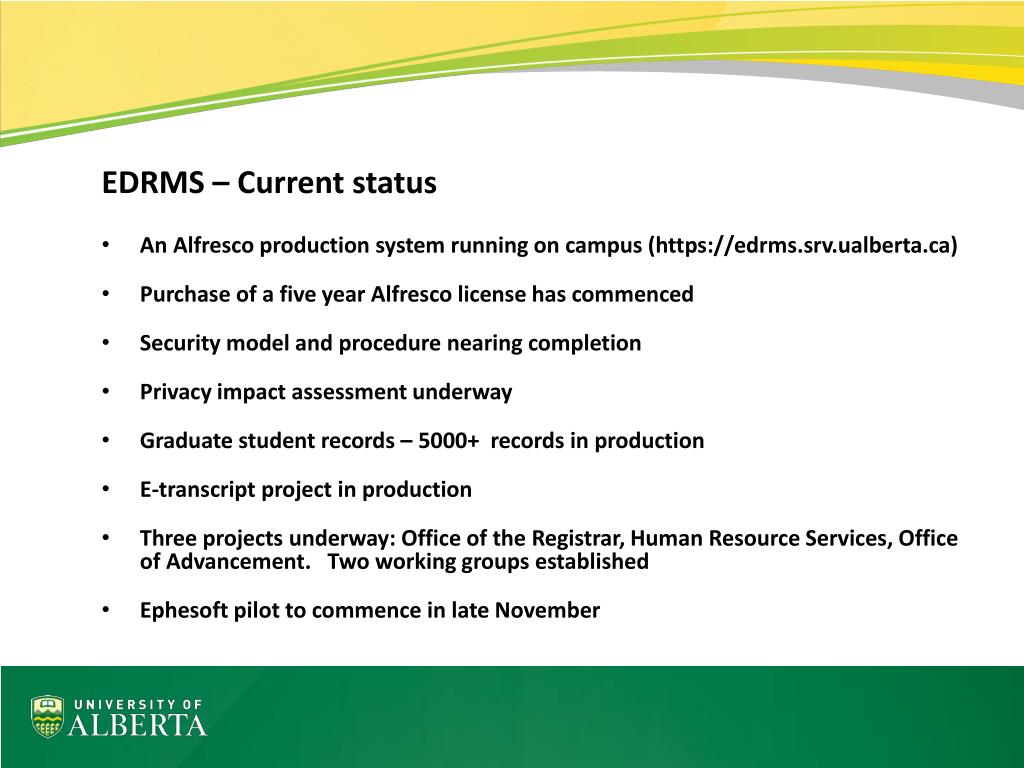 EDRMS – Current status

• An Alfresco production system running on campus (https://edrms.srv.ualberta.ca)

• Purchase of a five year Alfresco license has commenced

• Security model and procedure nearing completion

• Privacy impact assessment underway

• Graduate student records – 5000+ records in production

• E-transcript project in production

• Three projects underway: Office of the Registrar, Human Resource Services, Office of Advancement. Two working groups established

• Ephesoft pilot to commence in late November

UNIVERSITY OF
ALBERTA